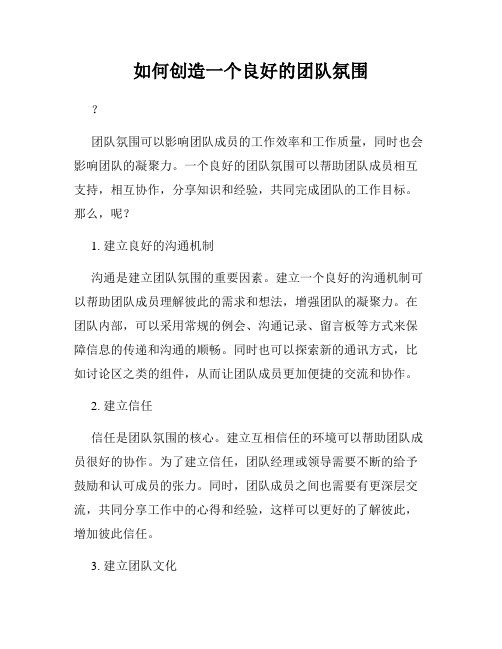 如何创造一个良好的团队氛围

?

团队氛围可以影响团队成员的工作效率和工作质量，同时也会影响团队的凝聚力。一个良好的团队氛围可以帮助团队成员相互支持，相互协作，分享知识和经验，共同完成团队的工作目标。那么，呢？

1. 建立良好的沟通机制

沟通是建立团队氛围的重要因素。建立一个良好的沟通机制可以帮助团队成员理解彼此的需求和想法，增强团队的凝聚力。在团队内部，可以采用常规的例会、沟通记录、留言板等方式来保障信息的传递和沟通的顺畅。同时也可以探索新的通讯方式，比如讨论区之类的组件，从而让团队成员更加便捷的交流和协作。

2. 建立信任

信任是团队氛围的核心。建立互相信任的环境可以帮助团队成员很好的协作。为了建立信任，团队经理或领导需要不断的给予鼓励和认可成员的张力。同时，团队成员之间也需要有更深层交流，共同分享工作中的心得和经验，这样可以更好的了解彼此，增加彼此信任。

3. 建立团队文化